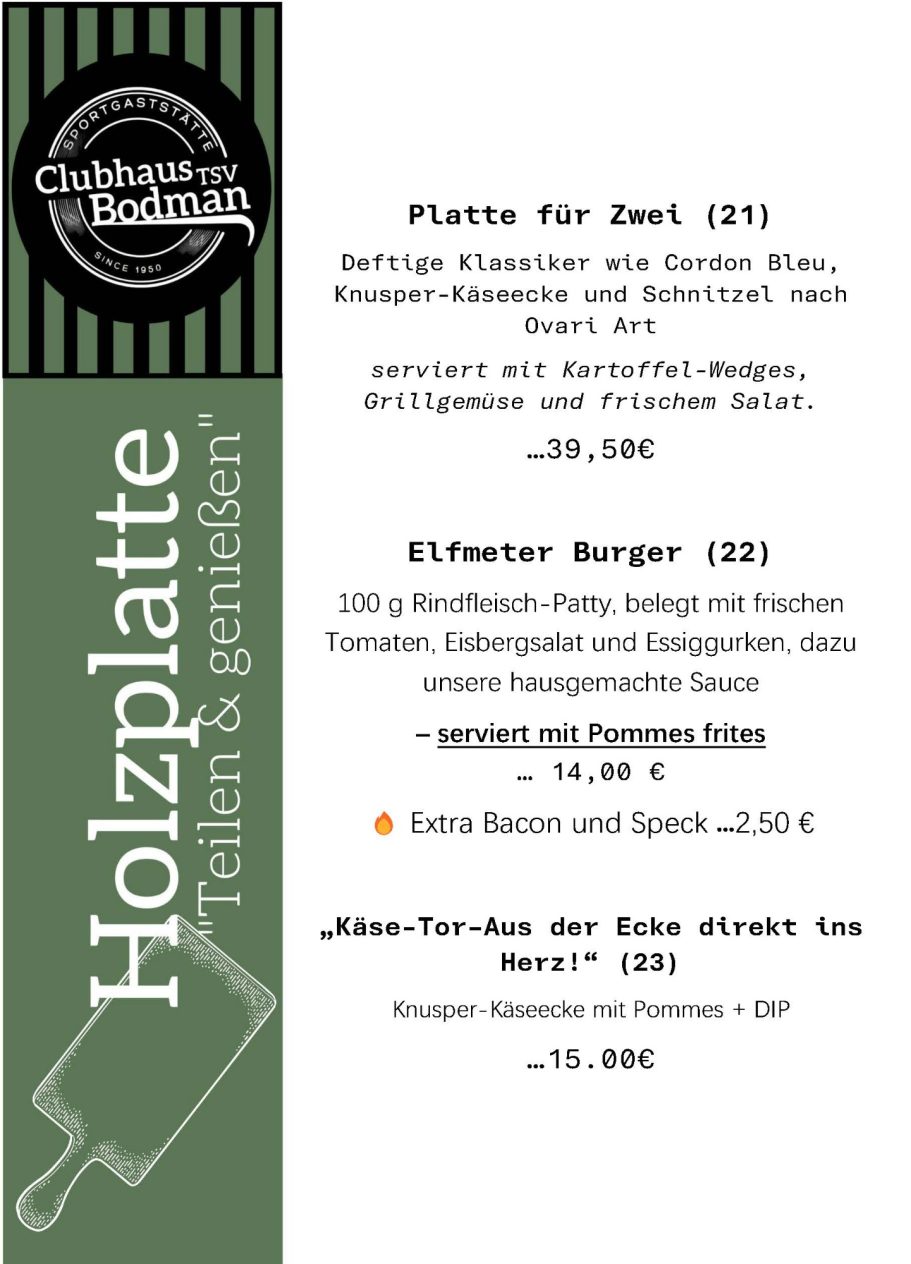 SPORTGASTSTÄTTE
Clubhaus TSV
Bodman
SINCE 1950

Holzplatte
"Teilen & genießen"

Platte für Zwei (21)

Deftige Klassiker wie Cordon Bleu, Knusper-Käseecke und Schnitzel nach Ovari Art

serviert mit Kartoffel-Wedges, Grillgemüse und frischem Salat.

…39,50€

Elfmeter Burger (22)

100 g Rindfleisch-Patty, belegt mit frischen Tomaten, Eisbergsalat und Essiggurken, dazu unsere hausgemachte Sauce

– serviert mit Pommes frites
… 14,00 €

Extra Bacon und Speck …2,50 €

„Käse-Tor-Aus der Ecke direkt ins Herz!“ (23)

Knusper-Käseecke mit Pommes + DIP

…15.00€